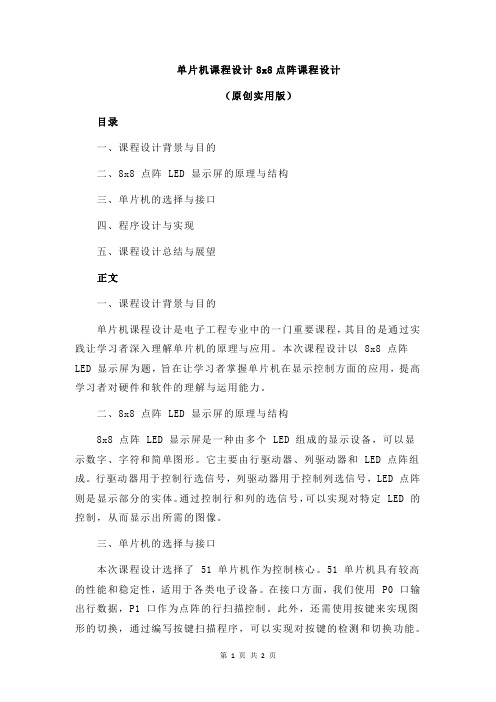 单片机课程设计 8x8 点阵课程设计

（原创实用版）

目录

一、课程设计背景与目的

二、8x8 点阵 LED 显示屏的原理与结构

三、单片机的选择与接口

四、程序设计与实现

五、课程设计总结与展望

正文

一、课程设计背景与目的

单片机课程设计是电子工程专业中的一门重要课程，其目的是通过实践让学习者深入理解单片机的原理与应用。本次课程设计以 8x8 点阵 LED 显示屏为题，旨在让学习者掌握单片机在显示控制方面的应用，提高学习者对硬件和软件的理解与运用能力。

二、8x8 点阵 LED 显示屏的原理与结构

8x8 点阵 LED 显示屏是一种由多个 LED 组成的显示设备，可以显示数字、字符和简单图形。它主要由行驱动器、列驱动器和 LED 点阵组成。行驱动器用于控制行选信号，列驱动器用于控制列选信号，LED 点阵则是显示部分的实体。通过控制行和列的选信号，可以实现对特定 LED 的控制，从而显示出所需的图像。

三、单片机的选择与接口

本次课程设计选择了 51 单片机作为控制核心。51 单片机具有较高的性能和稳定性，适用于各类电子设备。在接口方面，我们使用 P0 口输出行数据，P1 口作为点阵的行扫描控制。此外，还需使用按键来实现图形的切换，通过编写按键扫描程序，可以实现对按键的检测和切换功能。

第 1 页 共 2 页